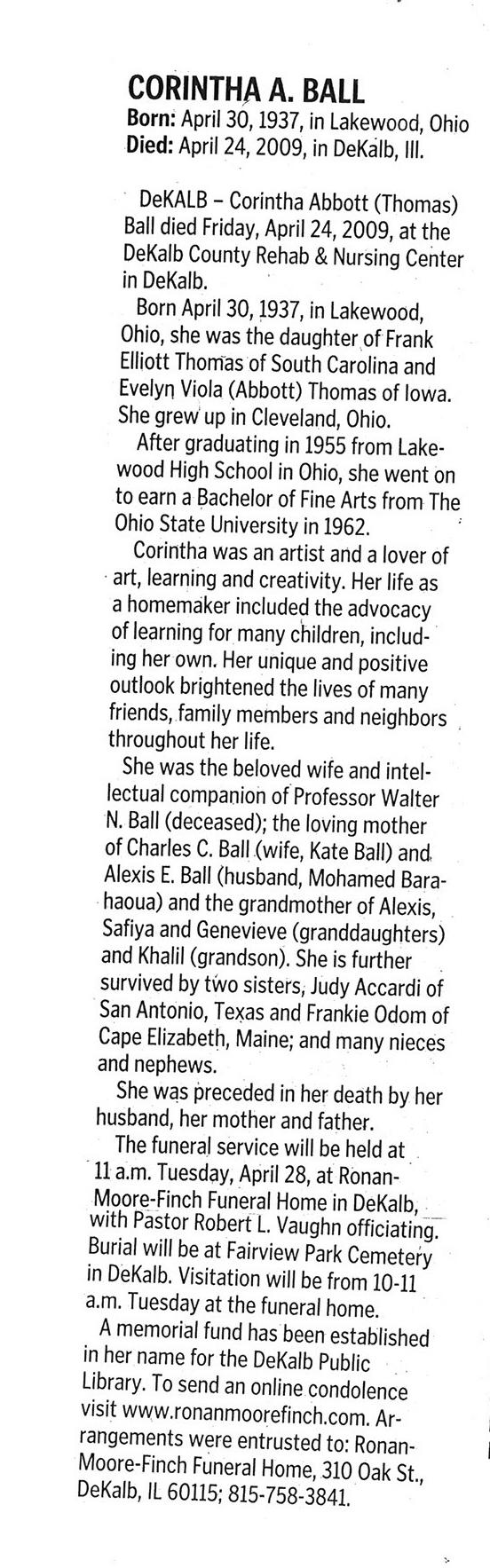 CORINTHA A. BALL
Born: April 30, 1937, in Lakewood, Ohio
Died: April 24, 2009, in DeKalb, Ill.

DeKALB – Corintha Abbott (Thomas) Ball died Friday, April 24, 2009, at the DeKalb County Rehab & Nursing Center in DeKalb.

Born April 30, 1937, in Lakewood, Ohio, she was the daughter of Frank Elliott Thomas of South Carolina and Evelyn Viola (Abbott) Thomas of Iowa. She grew up in Cleveland, Ohio.

After graduating in 1955 from Lakewood High School in Ohio, she went on to earn a Bachelor of Fine Arts from The Ohio State University in 1962.

Corintha was an artist and a lover of art, learning and creativity. Her life as a homemaker included the advocacy of learning for many children, including her own. Her unique and positive outlook brightened the lives of many friends, family members and neighbors throughout her life.

She was the beloved wife and intellectual companion of Professor Walter N. Ball (deceased); the loving mother of Charles C. Ball (wife, Kate Ball) and Alexis E. Ball (husband, Mohamed Barahaoua) and the grandmother of Alexis, Safiya and Genevieve (granddaughters) and Khalil (grandson). She is further survived by two sisters, Judy Accardi of San Antonio, Texas and Frankie Odom of Cape Elizabeth, Maine; and many nieces and nephews.

She was preceded in her death by her husband, her mother and father.

The funeral service will be held at 11 a.m. Tuesday, April 28, at Ronan-Moore-Finch Funeral Home in DeKalb, with Pastor Robert L. Vaughn officiating. Burial will be at Fairview Park Cemetery in DeKalb. Visitation will be from 10-11 a.m. Tuesday at the funeral home.

A memorial fund has been established in her name for the DeKalb Public Library. To send an online condolence visit www.ronanmoorefinch.com. Arrangements were entrusted to: Ronan-Moore-Finch Funeral Home, 310 Oak St., DeKalb, IL 60115; 815-758-3841.